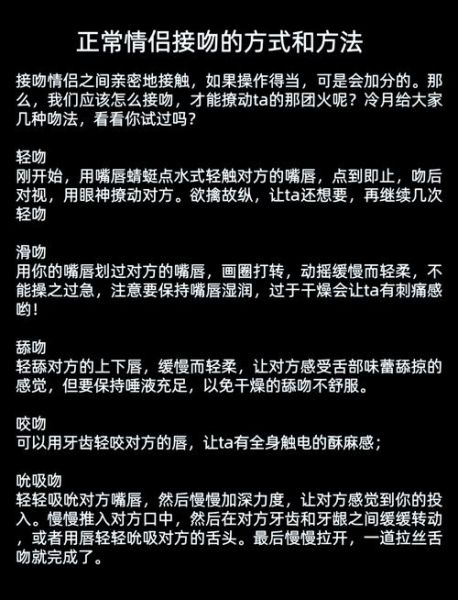 正常情侣接吻的方式和方法

接吻情侣之间亲密地接触，如果操作得当，可是会加分的。那么，我们应该怎么接吻，才能撩动ta的那团火呢？冷月给大家几种吻法，看看你试过吗？

轻吻
刚开始，用嘴唇蜻蜓点水式轻触对方的嘴唇，点到即止，吻后对视，用眼神撩动对方。欲擒故纵，让ta还想要，再继续几次轻吻

滑吻
用你的嘴唇划过对方的嘴唇，画圈打转，动摇缓慢而轻柔，不能操之过急，注意要保持嘴唇湿润，过于干燥会让ta有刺痛感哟！

舔吻
轻舔对方的上下唇，缓慢而轻柔，让对方感受舌部味蕾舔掠的感觉，但要保持唾液充足，以免干燥的舔吻不舒服。

咬吻
可以用牙齿轻咬对方的唇，让ta有全身触电的酥麻感；

吮吸吻
轻轻吸吮对方嘴唇，然后慢慢加深力度，让对方感觉到你的投入。慢慢推入对方口中，然后在对方牙齿和牙龈之间缓缓转动，或者用唇轻轻吮吸对方的舌头。最后慢慢拉开，一道拉丝舌吻就完成了。